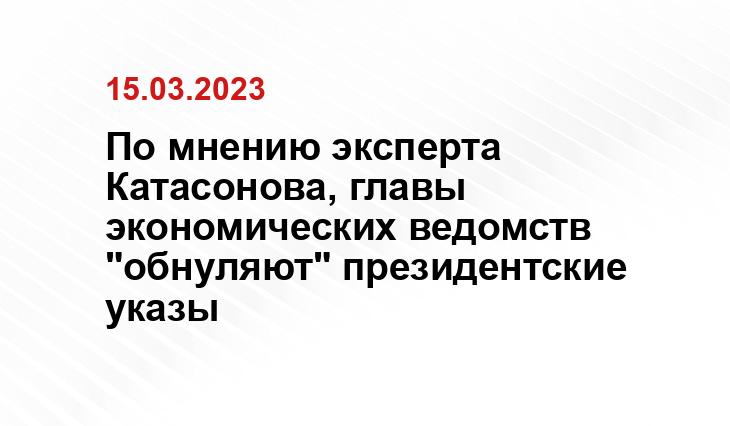 15.03.2023

По мнению эксперта Катасонова, главы экономических ведомств "обнуляют" президентские указы